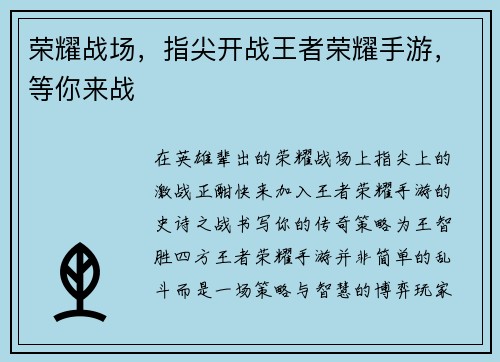 荣耀战场，指尖开战王者荣耀手游，等你来战

在英雄辈出的荣耀战场上指尖上的激战正酣快来加入王者荣耀手游的史诗之战书写你的传奇策略为王智胜四方王者荣耀手游并非简单的乱斗而是一场策略与智慧的博弈玩家